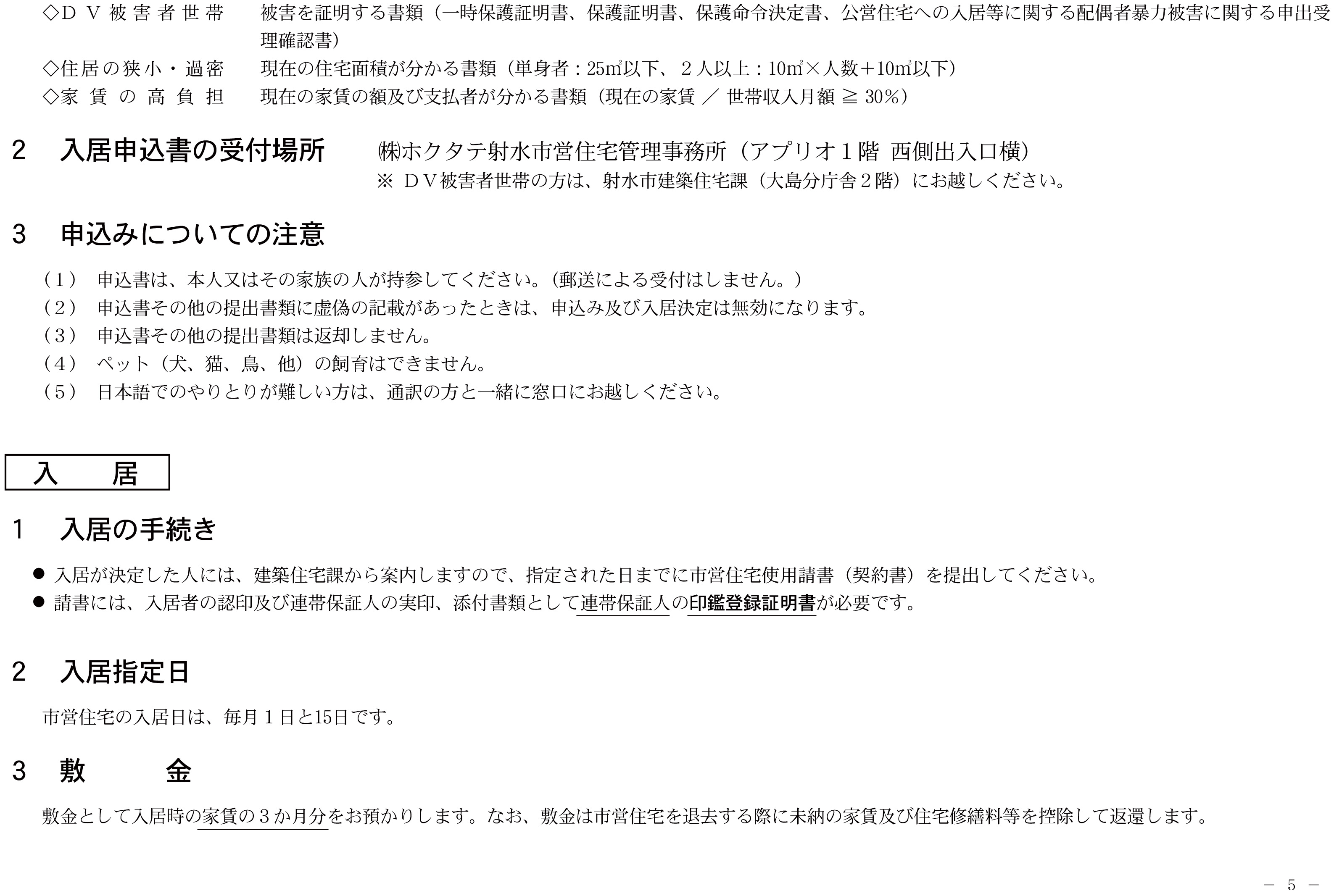 ◇ＤＶ被害者世帯　被害を証明する書類（一時保護証明書、保護証明書、保護命令決定書、公営住宅への入居等に関する配偶者暴力被害に関する申出受理確認書）
◇住居の狭小・過密　現在の住宅面積が分かる書類（単身者：25㎡以下、２人以上：10㎡×人数＋10㎡以下）
◇家賃の高負担　現在の家賃の額及び支払者が分かる書類（現在の家賃 ／ 世帯収入月額 ≧ 30％）

2　入居申込書の受付場所　㈱ホクタテ射水市営住宅管理事務所（アプリオ１階 西側出入口横）
※ ＤＶ被害者世帯の方は、射水市建築住宅課（大島分庁舎２階）にお越しください。

3　申込みについての注意

（１）　申込書は、本人又はその家族の人が持参してください。（郵送による受付はしません。）
（２）　申込書その他の提出書類に虚偽の記載があったときは、申込み及び入居決定は無効になります。
（３）　申込書その他の提出書類は返却しません。
（４）　ペット（犬、猫、鳥、他）の飼育はできません。
（５）　日本語でのやりとりが難しい方は、通訳の方と一緒に窓口にお越しください。

入　居

1　入居の手続き

● 入居が決定した人には、建築住宅課から案内しますので、指定された日までに市営住宅使用請書（契約書）を提出してください。
● 請書には、入居者の認印及び連帯保証人の実印、添付書類として連帯保証人の印鑑登録証明書が必要です。

2　入居指定日

市営住宅の入居日は、毎月１日と15日です。

3　敷　金

敷金として入居時の家賃の３か月分をお預かりします。なお、敷金は市営住宅を退去する際に未納の家賃及び住宅修繕料等を控除して返還します。

－ 5 －